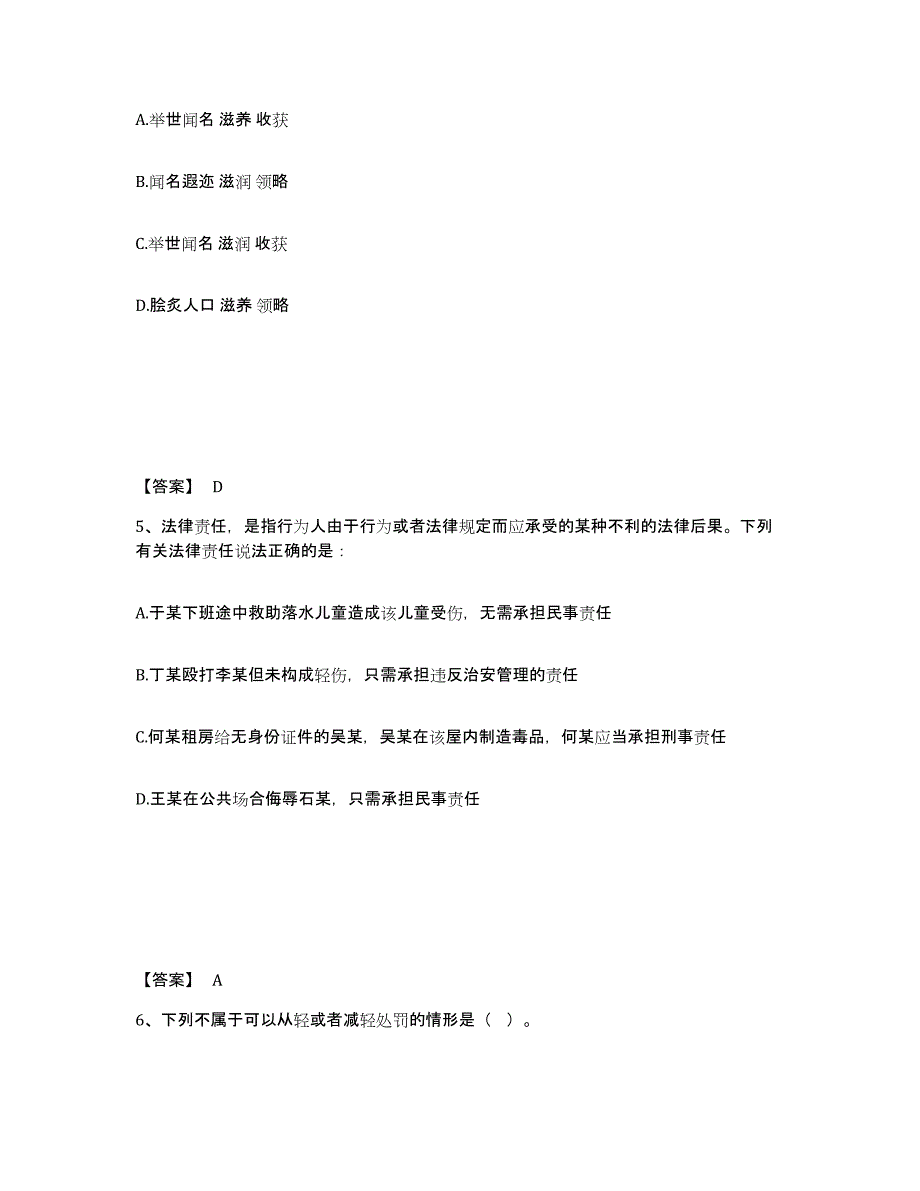 A.举世闻名 滋养 收获

B.闻名遐迩 滋润 领略

C.举世闻名 滋润 收获

D.脍炙人口 滋养 领略

【答案】 D

5、法律责任，是指行为人由于行为或者法律规定而应承受的某种不利的法律后果。下列有关法律责任说法正确的是：

A.于某下班途中救助落水儿童造成该儿童受伤，无需承担民事责任

B.丁某殴打李某但未构成轻伤，只需承担违反治安管理的责任

C.何某租房给无身份证件的吴某，吴某在该屋内制造毒品，何某应当承担刑事责任

D.王某在公共场合侮辱石某，只需承担民事责任

【答案】 A

6、下列不属于可以从轻或者减轻处罚的情形是（ ）。